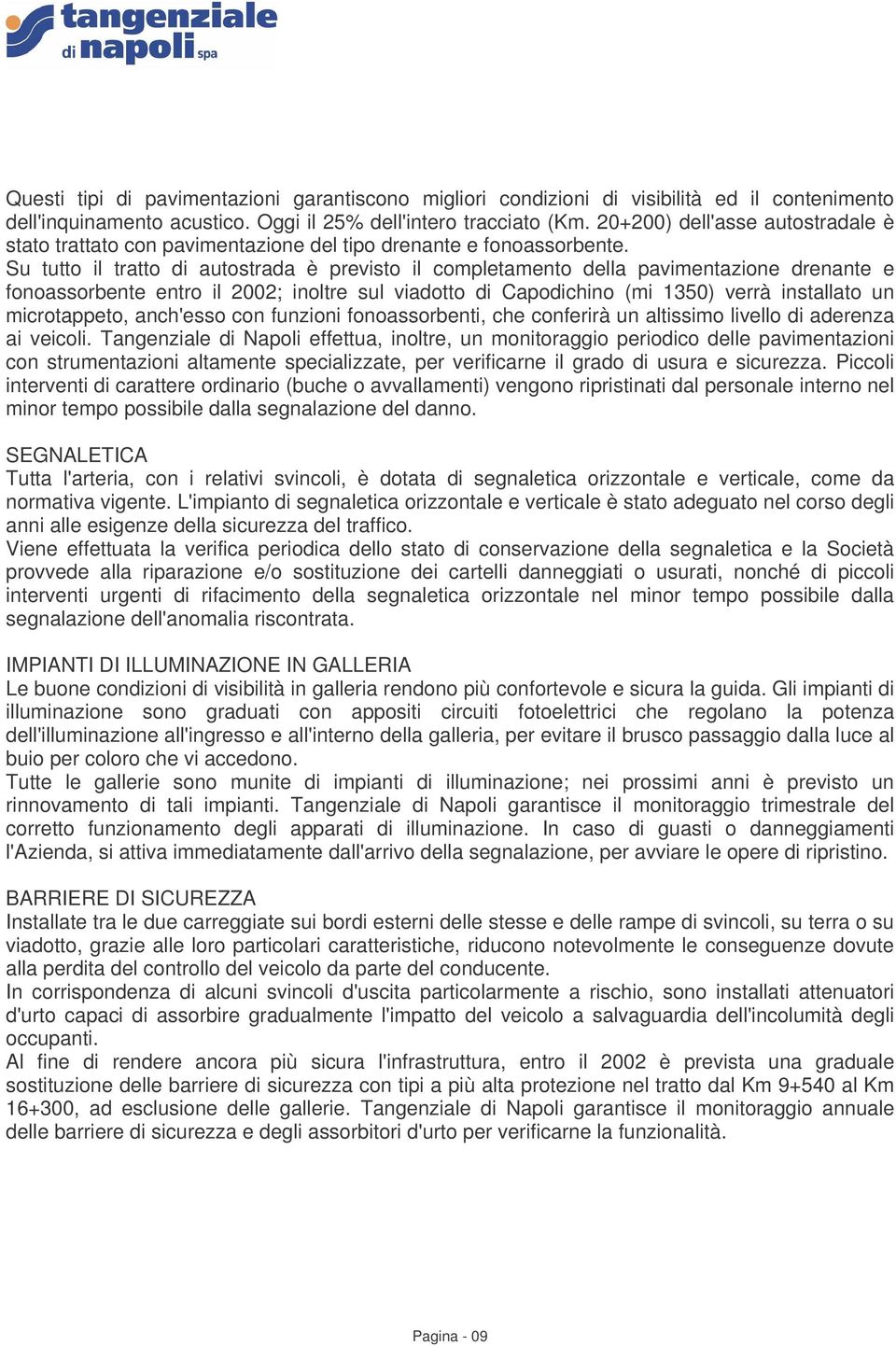 tangenziale di napoli spa

Questi tipi di pavimentazioni garantiscono migliori condizioni di visibilità ed il contenimento dell'inquinamento acustico. Oggi il 25% dell'intero tracciato (Km. 20+200) dell'asse autostradale è stato trattato con pavimentazione del tipo drenante e fonoassorbente.
Su tutto il tratto di autostrada è previsto il completamento della pavimentazione drenante e fonoassorbente entro il 2002; inoltre sul viadotto di Capodichino (mi 1350) verrà installato un microtappeto, anch'esso con funzioni fonoassorbenti, che conferirà un altissimo livello di aderenza ai veicoli. Tangenziale di Napoli effettua, inoltre, un monitoraggio periodico delle pavimentazioni con strumentazioni altamente specializzate, per verificarne il grado di usura e sicurezza. Piccoli interventi di carattere ordinario (buche o avvallamenti) vengono ripristinati dal personale interno nel minor tempo possibile dalla segnalazione del danno.

SEGNALETICA
Tutta l'arteria, con i relativi svincoli, è dotata di segnaletica orizzontale e verticale, come da normativa vigente. L'impianto di segnaletica orizzontale e verticale è stato adeguato nel corso degli anni alle esigenze della sicurezza del traffico.
Viene effettuata la verifica periodica dello stato di conservazione della segnaletica e la Società provvede alla riparazione e/o sostituzione dei cartelli danneggiati o usurati, nonché di piccoli interventi urgenti di rifacimento della segnaletica orizzontale nel minor tempo possibile dalla segnalazione dell'anomalia riscontrata.

IMPIANTI DI ILLUMINAZIONE IN GALLERIA
Le buone condizioni di visibilità in galleria rendono più confortevole e sicura la guida. Gli impianti di illuminazione sono graduati con appositi circuiti fotoelettrici che regolano la potenza dell'illuminazione all'ingresso e all'interno della galleria, per evitare il brusco passaggio dalla luce al buio per coloro che vi accedono.
Tutte le gallerie sono munite di impianti di illuminazione; nei prossimi anni è previsto un rinnovamento di tali impianti. Tangenziale di Napoli garantisce il monitoraggio trimestrale del corretto funzionamento degli apparati di illuminazione. In caso di guasti o danneggiamenti l'Azienda, si attiva immediatamente dall'arrivo della segnalazione, per avviare le opere di ripristino.

BARRIERE DI SICUREZZA
Installate tra le due carreggiate sui bordi esterni delle stesse e delle rampe di svincoli, su terra o su viadotto, grazie alle loro particolari caratteristiche, riducono notevolmente le conseguenze dovute alla perdita del controllo del veicolo da parte del conducente.
In corrispondenza di alcuni svincoli d'uscita particolarmente a rischio, sono installati attenuatori d'urto capaci di assorbire gradualmente l'impatto del veicolo a salvaguardia dell'incolumità degli occupanti.
Al fine di rendere ancora più sicura l'infrastruttura, entro il 2002 è prevista una graduale sostituzione delle barriere di sicurezza con tipi a più alta protezione nel tratto dal Km 9+540 al Km 16+300, ad esclusione delle gallerie. Tangenziale di Napoli garantisce il monitoraggio annuale delle barriere di sicurezza e degli assorbitori d'urto per verificarne la funzionalità.

Pagina - 09